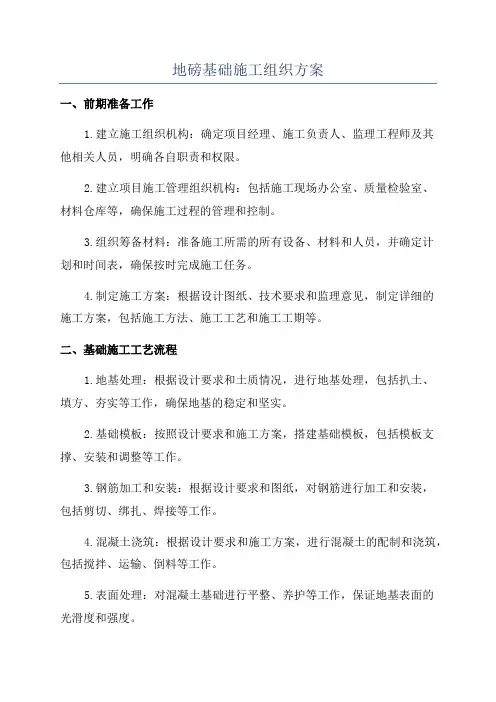 地磅基础施工组织方案

一、前期准备工作

1.建立施工组织机构：确定项目经理、施工负责人、监理工程师及其他相关人员，明确各自职责和权限。

2.建立项目施工管理组织机构：包括施工现场办公室、质量检验室、材料仓库等，确保施工过程的管理和控制。

3.组织筹备材料：准备施工所需的所有设备、材料和人员，并确定计划和时间表，确保按时完成施工任务。

4.制定施工方案：根据设计图纸、技术要求和监理意见，制定详细的施工方案，包括施工方法、施工工艺和施工工期等。

二、基础施工工艺流程

1.地基处理：根据设计要求和土质情况，进行地基处理，包括扒土、填方、夯实等工作，确保地基的稳定和坚实。

2.基础模板：按照设计要求和施工方案，搭建基础模板，包括模板支撑、安装和调整等工作。

3.钢筋加工和安装：根据设计要求和图纸，对钢筋进行加工和安装，包括剪切、绑扎、焊接等工作。

4.混凝土浇筑：根据设计要求和施工方案，进行混凝土的配制和浇筑，包括搅拌、运输、倒料等工作。

5.表面处理：对混凝土基础进行平整、养护等工作，保证地基表面的光滑度和强度。